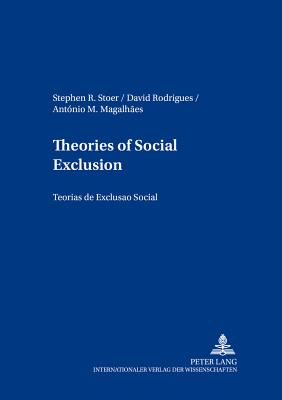 Stephen R. Stoer / David Rodrigues / António M. Magalhães

Theories of Social Exclusion

Teorias de Exclusao Social

PETER LANG
INTERNATIONALER VERLAG DER WISSENSCHAFTEN